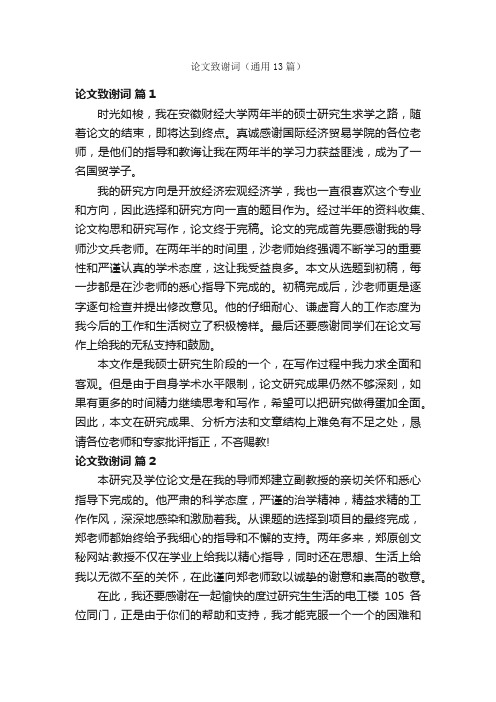 论文致谢词（通用13篇）

论文致谢词 篇1

时光如梭，我在安徽财经大学两年半的硕士研究生求学之路，随着论文的结束，即将达到终点。真诚感谢国际经济贸易学院的各位老师，是他们的指导和教诲让我在两年半的学习力获益匪浅，成为了一名国贸学子。

我的研究方向是开放经济宏观经济学，我也一直很喜欢这个专业和方向，因此选择和研究方向一直的题目作为。经过半年的资料收集、论文构思和研究写作，论文终于完稿。论文的完成首先要感谢我的导师沙文兵老师。在两年半的时间里，沙老师始终强调不断学习的重要性和严谨认真的学术态度，这让我受益良多。本文从选题到初稿，每一步都是在沙老师的悉心指导下完成的。初稿完成后，沙老师更是逐字逐句检查并提出修改意见。他的仔细耐心、谦虚育人的工作态度为我今后的工作和生活树立了积极榜样。最后还要感谢同学们在论文写作上给我的无私支持和鼓励。

本文作是我硕士研究生阶段的一个，在写作过程中我力求全面和客观。但是由于自身学术水平限制，论文研究成果仍然不够深刻，如果有更多的时间精力继续思考和写作，希望可以把研究做得更加全面。因此，本文在研究成果、分析方法和文章结构上难免有不足之处，恳请各位老师和专家批评指正，不吝赐教!

论文致谢词 篇2

本研究及学位论文是在我的导师郑建立副教授的亲切关怀和悉心指导下完成的。他严肃的科学态度，严谨的治学精神，精益求精的工作作风，深深地感染和激励着我。从课题的选择到项目的最终完成，郑老师都始终给予我细心的指导和不懈的支持。两年多来，郑原创文秘网站:教授不仅在学业上给我以精心指导，同时还在思想、生活上给我以无微不至的关怀，在此谨向郑老师致以诚挚的谢意和崇高的敬意。

在此，我还要感谢在一起愉快的度过研究生生活的电工楼 105 各位同门，正是由于你们的帮助和支持，我才能克服一个一个的困难和